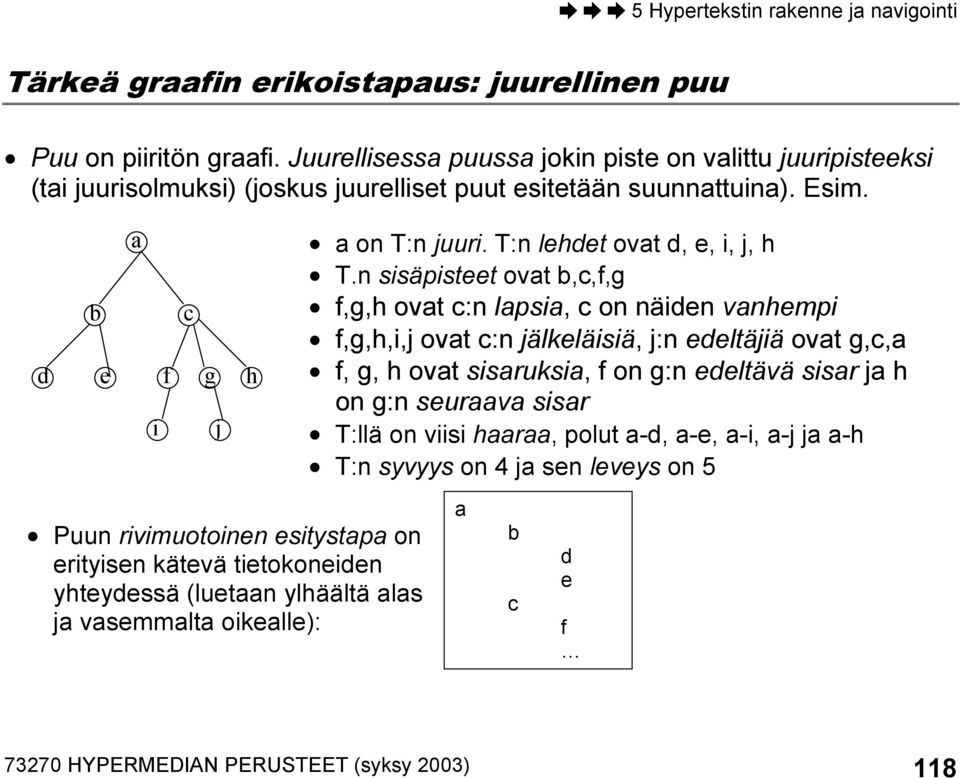 ➡ ➡ ➡ 5 Hypertekstin rakenne ja navigointi

Tärkeä graafin erikoistapaus: juurellinen puu

• Puu on piiritön graafi. Juurellisessa puussa jokin piste on valittu juuripisteeksi (tai juurisolmuksi) (joskus juurelliset puut esitetään suunnattuina). Esim.

a
b
c
d
e
f
g
h
i
j

• a on T:n juuri. T:n lehdet ovat d, e, i, j, h
• T.n sisäpisteet ovat b,c,f,g
• f,g,h ovat c:n lapsia, c on näiden vanhempi
• f,g,h,i,j ovat c:n jälkeläisiä, j:n edeltäjiä ovat g,c,a
• f, g, h ovat sisaruksia, f on g:n edeltävä sisar ja h on g:n seuraava sisar
• T:llä on viisi haaraa, polut a-d, a-e, a-i, a-j ja a-h
• T:n syvyys on 4 ja sen leveys on 5

• Puun rivimuotoinen esitystapa on erityisen kätevä tietokoneiden yhteydessä (luetaan ylhäältä alas ja vasemmalta oikealle):

a
b
d
e
c
f
…

73270 HYPERMEDIAN PERUSTEET (syksy 2003)
118